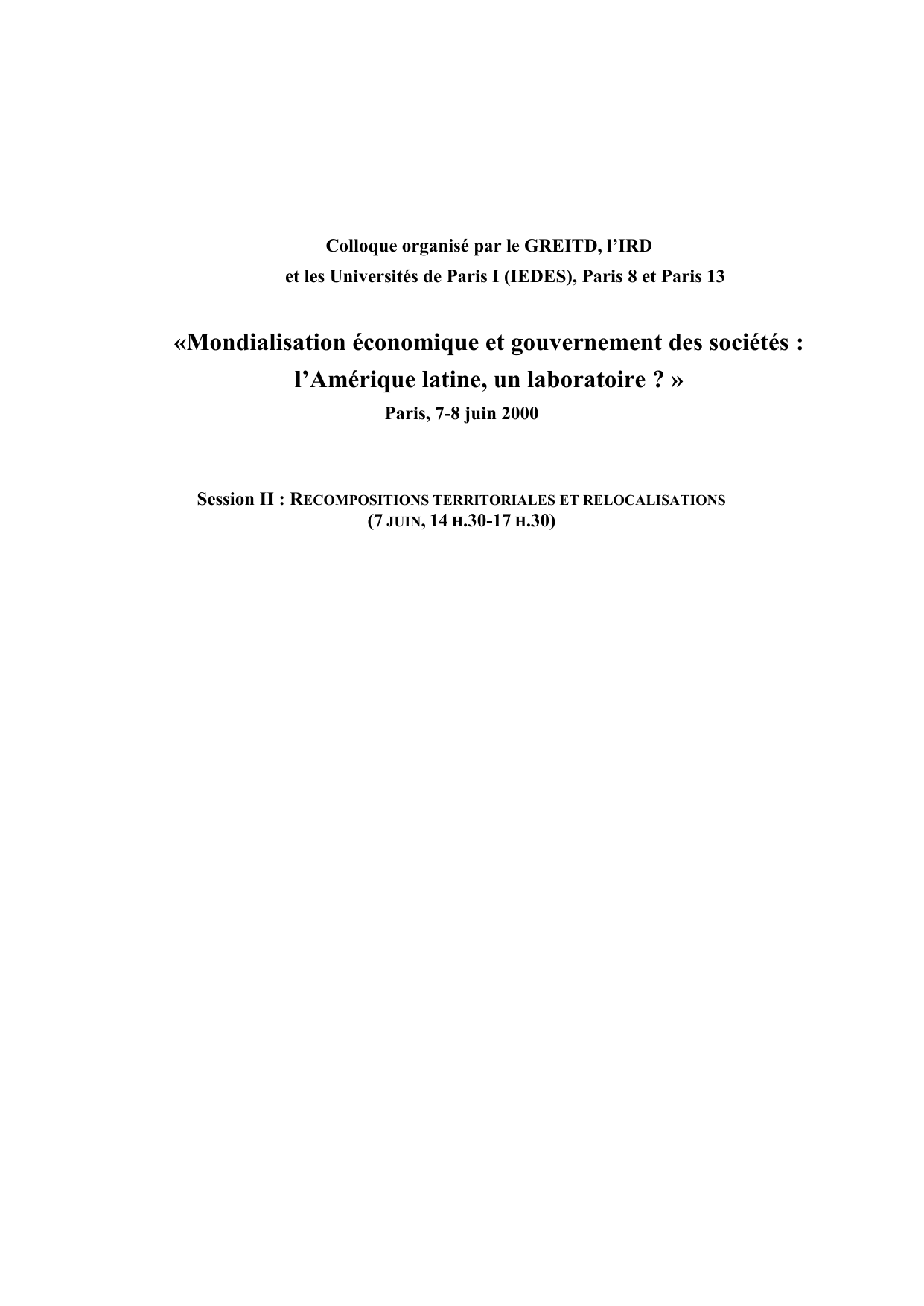 Colloque organisé par le GREITD, l'IRD
et les Universités de Paris I (IEDES), Paris 8 et Paris 13

«Mondialisation économique et gouvernement des sociétés :
l'Amérique latine, un laboratoire ? »
Paris, 7-8 juin 2000

Session II : RECOMPOSITIONS TERRITORIALES ET RELOCALISATIONS
(7 JUIN, 14 H.30-17 H.30)